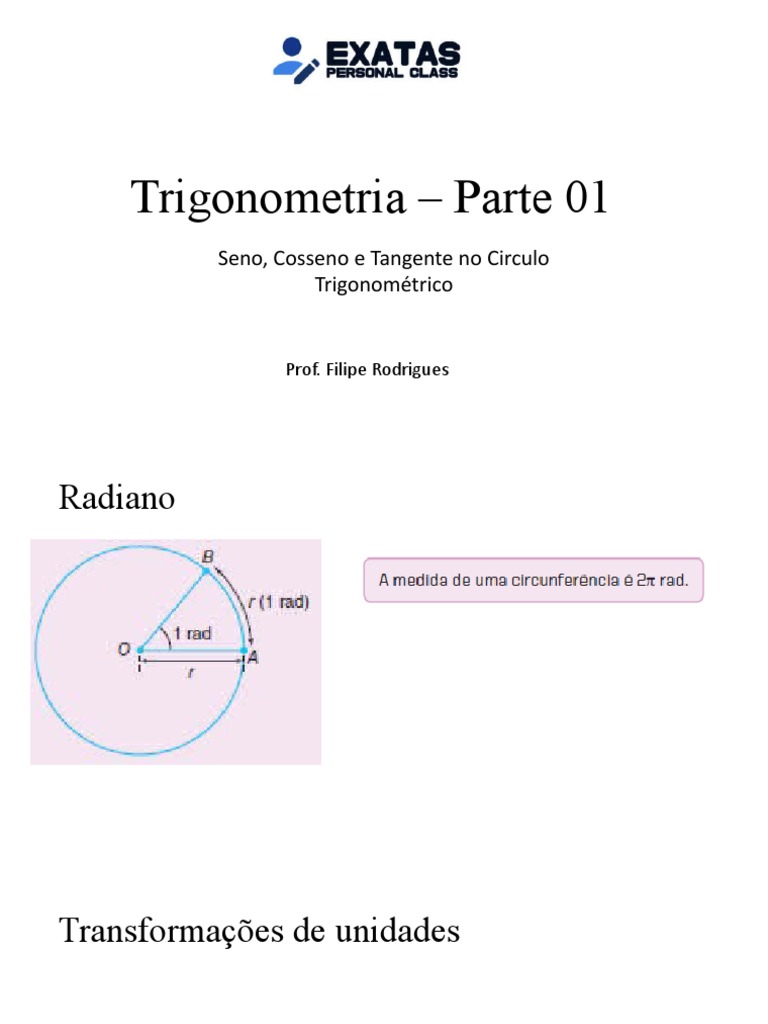 EXATAS
PERSONAL CLASS

Trigonometria – Parte 01

Seno, Cosseno e Tangente no Circulo Trigonométrico

Prof. Filipe Rodrigues

Radiano

B
r (1 rad)
1 rad
O
A
r

A medida de uma circunferência é $2\pi$ rad.

Transformações de unidades